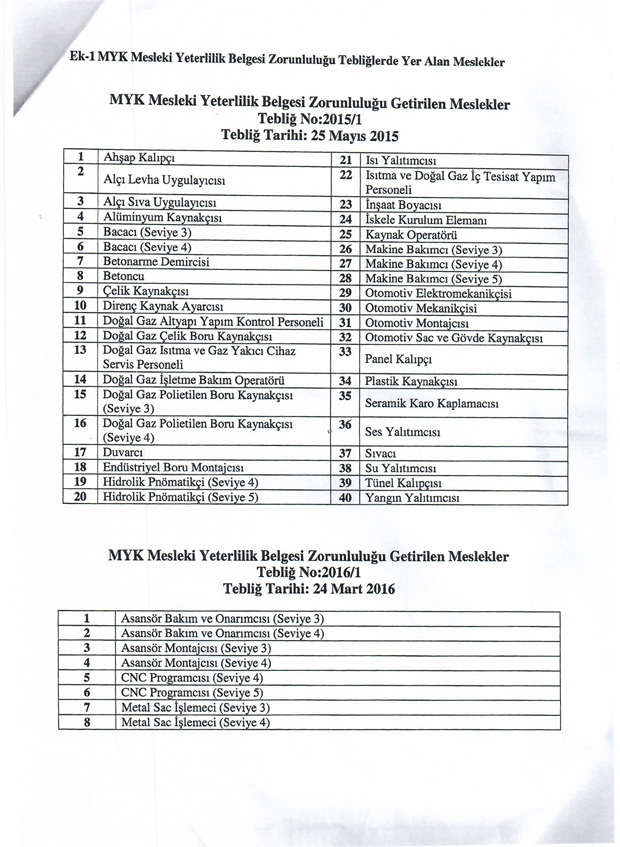 Ek-1 MYK Mesleki Yeterlilik Belgesi Zorunluluğu Tebliğlerde Yer Alan Meslekler

MYK Mesleki Yeterlilik Belgesi Zorunluluğu Getirilen Meslekler
Tebliğ No:2015/1
Tebliğ Tarihi: 25 Mayıs 2015

| 1 | Ahşap Kalıpçı | 21 | Isı Yalıtımcısı |
|---|---|---|---|
| 2 | Alçı Levha Uygulayıcısı | 22 | Isıtma ve Doğal Gaz İç Tesisat Yapım Personeli |
| 3 | Alçı Sıva Uygulayıcısı | 23 | İnşaat Boyacısı |
| 4 | Alüminyum Kaynakçısı | 24 | İskele Kurulum Elemanı |
| 5 | Bacacı (Seviye 3) | 25 | Kaynak Operatörü |
| 6 | Bacacı (Seviye 4) | 26 | Makine Bakımcı (Seviye 3) |
| 7 | Betonarme Demircisi | 27 | Makine Bakımcı (Seviye 4) |
| 8 | Betoncu | 28 | Makine Bakımcı (Seviye 5) |
| 9 | Çelik Kaynakçısı | 29 | Otomotiv Elektromekanikçisi |
| 10 | Direnç Kaynak Ayarcısı | 30 | Otomotiv Mekanikçisi |
| 11 | Doğal Gaz Altyapı Yapım Kontrol Personeli | 31 | Otomotiv Montajcısı |
| 12 | Doğal Gaz Çelik Boru Kaynakçısı | 32 | Otomotiv Sac ve Gövde Kaynakçısı |
| 13 | Doğal Gaz Isıtma ve Gaz Yakıcı Cihaz Servis Personeli | 33 | Panel Kalıpçı |
| 14 | Doğal Gaz İşletme Bakım Operatörü | 34 | Plastik Kaynakçısı |
| 15 | Doğal Gaz Polietilen Boru Kaynakçısı (Seviye 3) | 35 | Seramik Karo Kaplamacısı |
| 16 | Doğal Gaz Polietilen Boru Kaynakçısı (Seviye 4) | 36 | Ses Yalıtımcısı |
| 17 | Duvarcı | 37 | Sıvacı |
| 18 | Endüstriyel Boru Montajcısı | 38 | Su Yalıtımcısı |
| 19 | Hidrolik Pnömatikçi (Seviye 4) | 39 | Tünel Kalıpçısı |
| 20 | Hidrolik Pnömatikçi (Seviye 5) | 40 | Yangın Yalıtımcısı |

MYK Mesleki Yeterlilik Belgesi Zorunluluğu Getirilen Meslekler
Tebliğ No:2016/1
Tebliğ Tarihi: 24 Mart 2016

| 1 | Asansör Bakım ve Onarımcısı (Seviye 3) |
|---|---|
| 2 | Asansör Bakım ve Onarımcısı (Seviye 4) |
| 3 | Asansör Montajcısı (Seviye 3) |
| 4 | Asansör Montajcısı (Seviye 4) |
| 5 | CNC Programcısı (Seviye 4) |
| 6 | CNC Programcısı (Seviye 5) |
| 7 | Metal Sac İşlemeci (Seviye 3) |
| 8 | Metal Sac İşlemeci (Seviye 4) |